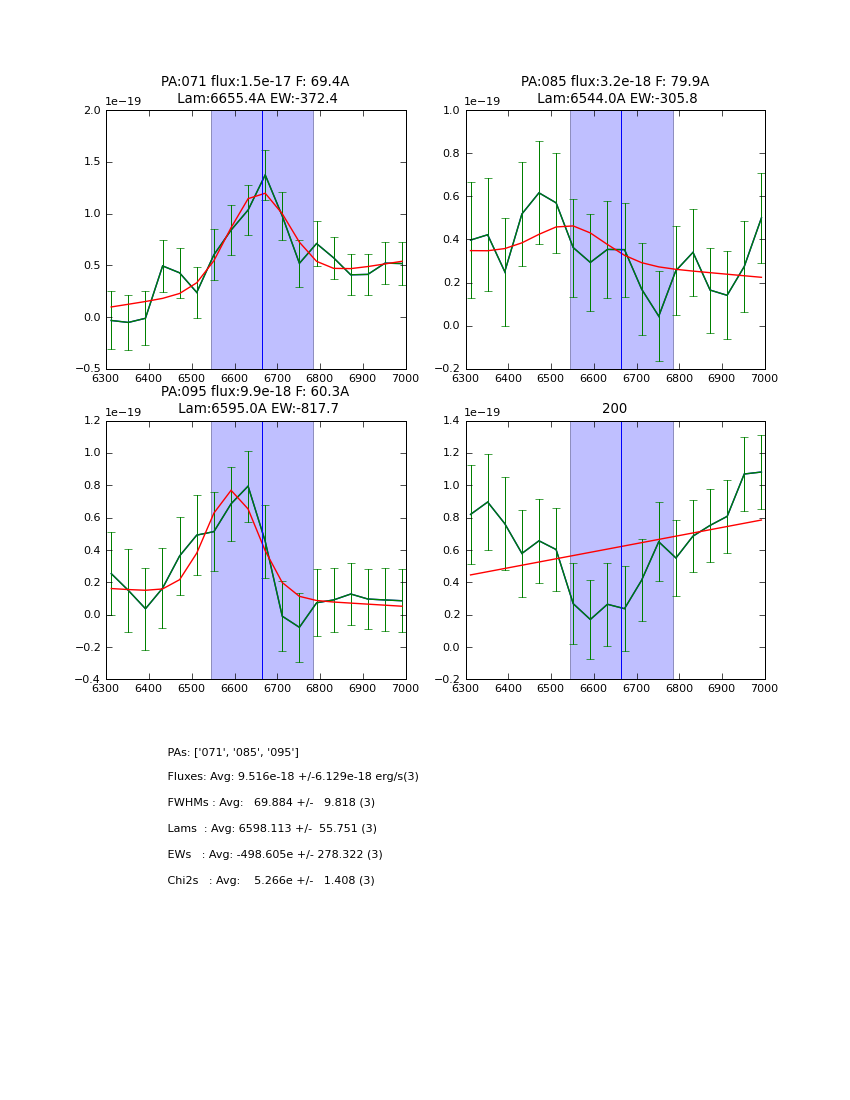 PA:071 flux:1.5e-17 F: 69.4A
Lam:6655.4A EW:-372.4

1e−19
2.0
1.5
1.0
0.5
0.0
−0.5
6300 6400 6500 6600 6700 6800 6900 7000

PA:085 flux:3.2e-18 F: 79.9A
Lam:6544.0A EW:-305.8

1e−19
1.0
0.8
0.6
0.4
0.2
0.0
−0.2
6300 6400 6500 6600 6700 6800 6900 7000

PA:095 flux:9.9e-18 F: 60.3A
Lam:6595.0A EW:-817.7

1e−19
1.2
1.0
0.8
0.6
0.4
0.2
0.0
−0.2
−0.4
6300 6400 6500 6600 6700 6800 6900 7000

200

1e−19
1.4
1.2
1.0
0.8
0.6
0.4
0.2
0.0
−0.2
6300 6400 6500 6600 6700 6800 6900 7000

PAs: ['071', '085', '095']

Fluxes: Avg: 9.516e-18 +/-6.129e-18 erg/s(3)

FWHMs : Avg: 69.884 +/- 9.818 (3)

Lams : Avg: 6598.113 +/- 55.751 (3)

EWs : Avg: -498.605e +/- 278.322 (3)

Chi2s : Avg: 5.266e +/- 1.408 (3)